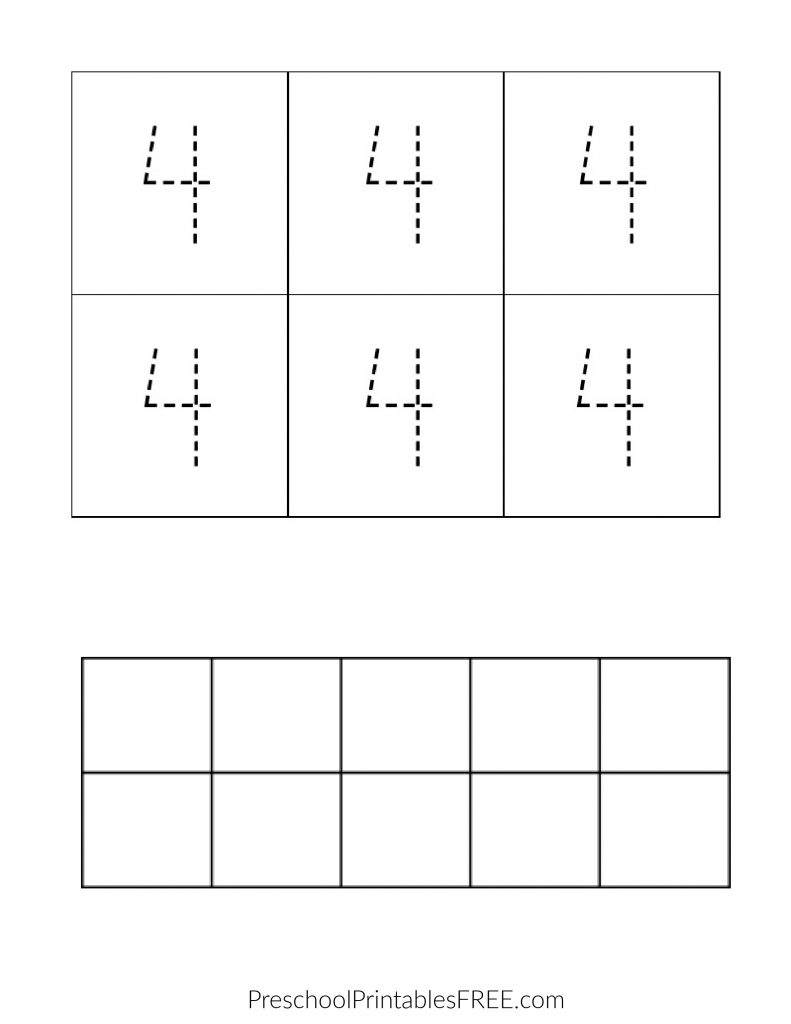 | 4 | 4 | 4 |
|---|---|---|
| 4 | 4 | 4 |

PreschoolPrintablesFREE.com